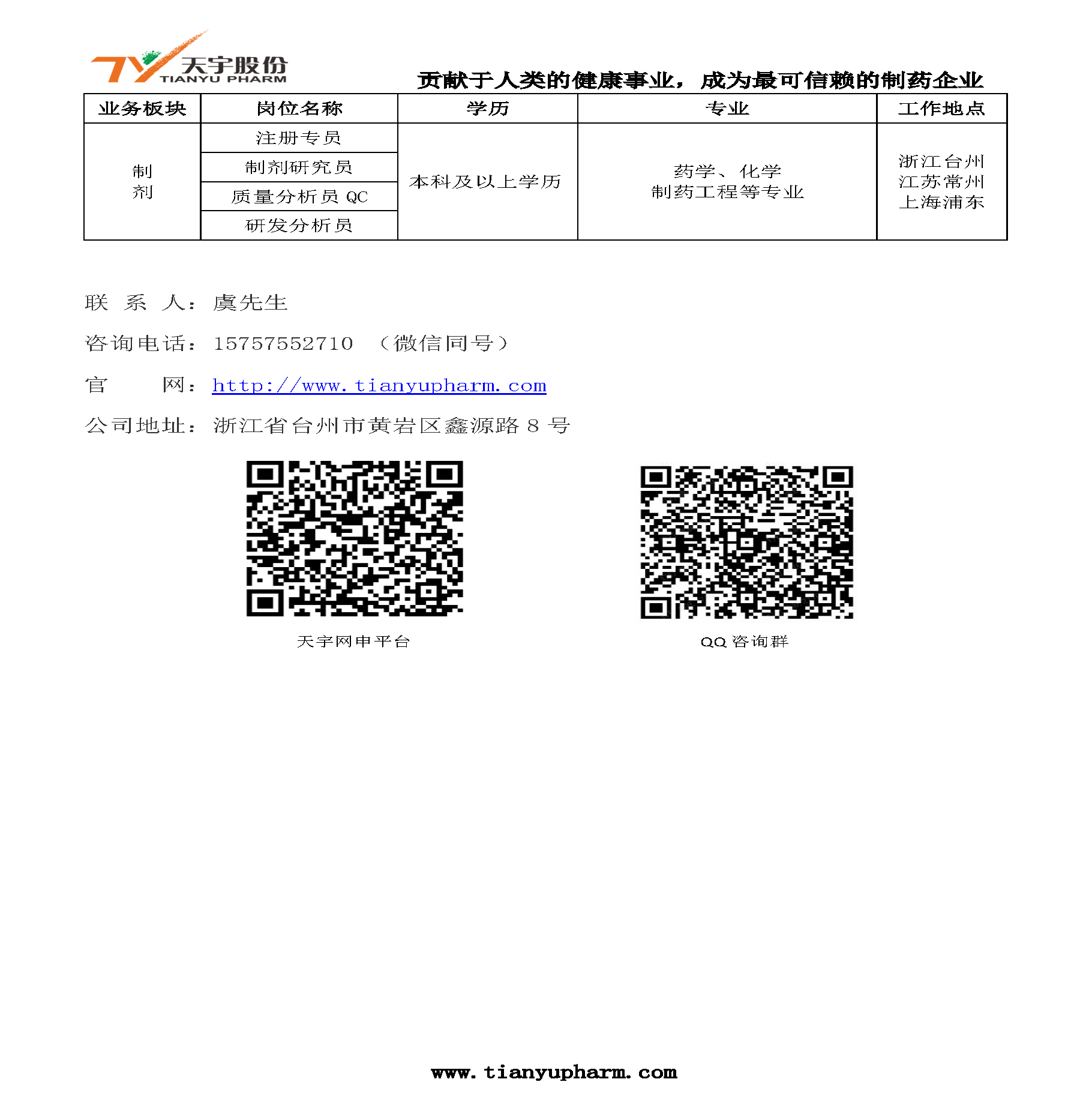 TY 天宇股份
TIANYU PHARM

贡献于人类的健康事业，成为最可信赖的制药企业

| 业务板块 | 岗位名称 | 学历 | 专业 | 工作地点 |
|---|---|---|---|---|
| 制剂 | 注册专员 | 本科及以上学历 | 药学、化学 制药工程等专业 | 浙江台州 江苏常州 上海浦东 |
| | 制剂研究员 | | | |
| | 质量分析员 QC | | | |
| | 研发分析员 | | | |

联 系 人：虞先生

咨询电话：15757552710 （微信同号）

官 网：http://www.tianyupharm.com

公司地址：浙江省台州市黄岩区鑫源路 8 号

天宇网申平台

QQ 咨询群

www.tianyupharm.com